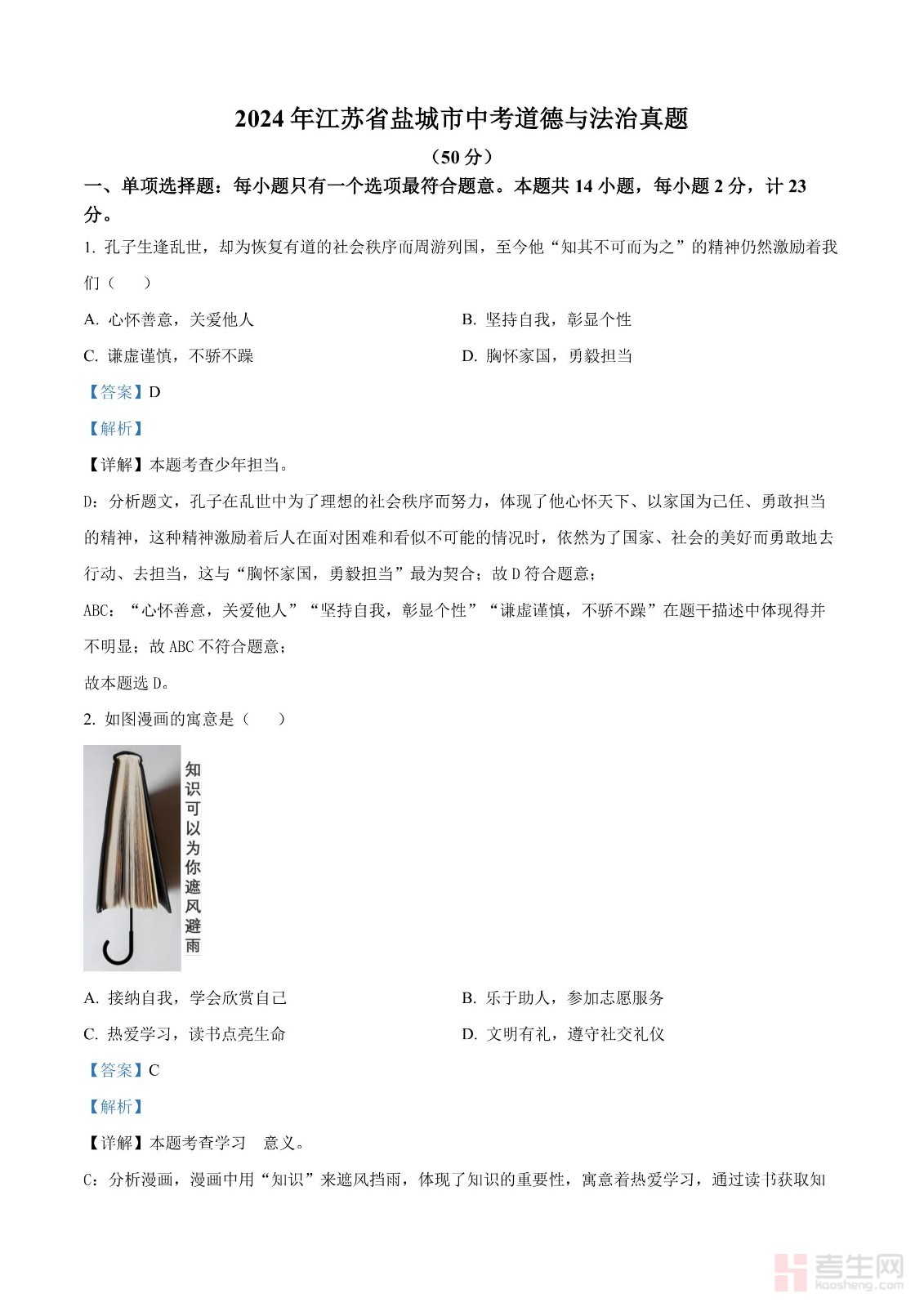 2024年江苏省盐城市中考道德与法治真题

（50分）

一、单项选择题：每小题只有一个选项最符合题意。本题共14小题，每小题2分，计23分。

1. 孔子生逢乱世，却为恢复有道的社会秩序而周游列国，至今他“知其不可而为之”的精神仍然激励着我们（　　）

A. 心怀善意，关爱他人

B. 坚持自我，彰显个性

C. 谦虚谨慎，不骄不躁

D. 胸怀家国，勇毅担当

【答案】D

【解析】

【详解】本题考查少年担当。

D：分析题文，孔子在乱世中为了理想的社会秩序而努力，体现了他心怀天下、以家国为己任、勇敢担当的精神，这种精神激励着后人在面对困难和看似不可能的情况时，依然为了国家、社会的美好而勇敢地去行动、去担当，这与“胸怀家国，勇毅担当”最为契合；故D符合题意；

ABC：“心怀善意，关爱他人”“坚持自我，彰显个性”“谦虚谨慎，不骄不躁”在题干描述中体现得并不明显；故ABC不符合题意；

故本题选D。

2. 如图漫画的寓意是（　　）

知识可以为你遮风避雨

A. 接纳自我，学会欣赏自己

B. 乐于助人，参加志愿服务

C. 热爱学习，读书点亮生命

D. 文明有礼，遵守社交礼仪

【答案】C

【解析】

【详解】本题考查学习　意义。

C：分析漫画，漫画中用“知识”来遮风挡雨，体现了知识的重要性，寓意着热爱学习，通过读书获取知

考生网 kaosheng.com